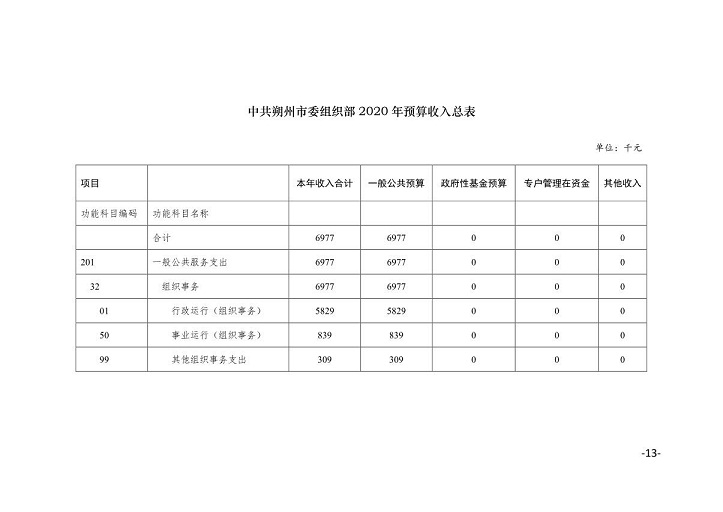 中共朔州市委组织部 2020 年预算收入总表

单位：千元

| 项目 | | 本年收入合计 | 一般公共预算 | 政府性基金预算 | 专户管理在资金 | 其他收入 |
|---|---|---|---|---|---|---|
| 功能科目编码 | 功能科目名称 | | | | | |
| | 合计 | 6977 | 6977 | 0 | 0 | 0 |
| 201 | 一般公共服务支出 | 6977 | 6977 | 0 | 0 | 0 |
| 32 | 组织事务 | 6977 | 6977 | 0 | 0 | 0 |
| 01 | 行政运行（组织事务） | 5829 | 5829 | 0 | 0 | 0 |
| 50 | 事业运行（组织事务） | 839 | 839 | 0 | 0 | 0 |
| 99 | 其他组织事务支出 | 309 | 309 | 0 | 0 | 0 |

-13-